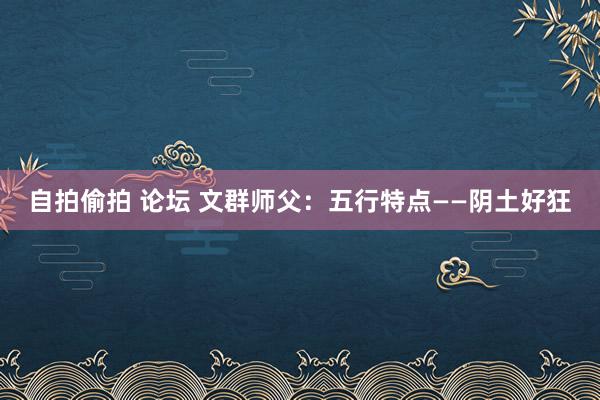 自拍偷拍 论坛 文群师父：五行特点——阴土好狂